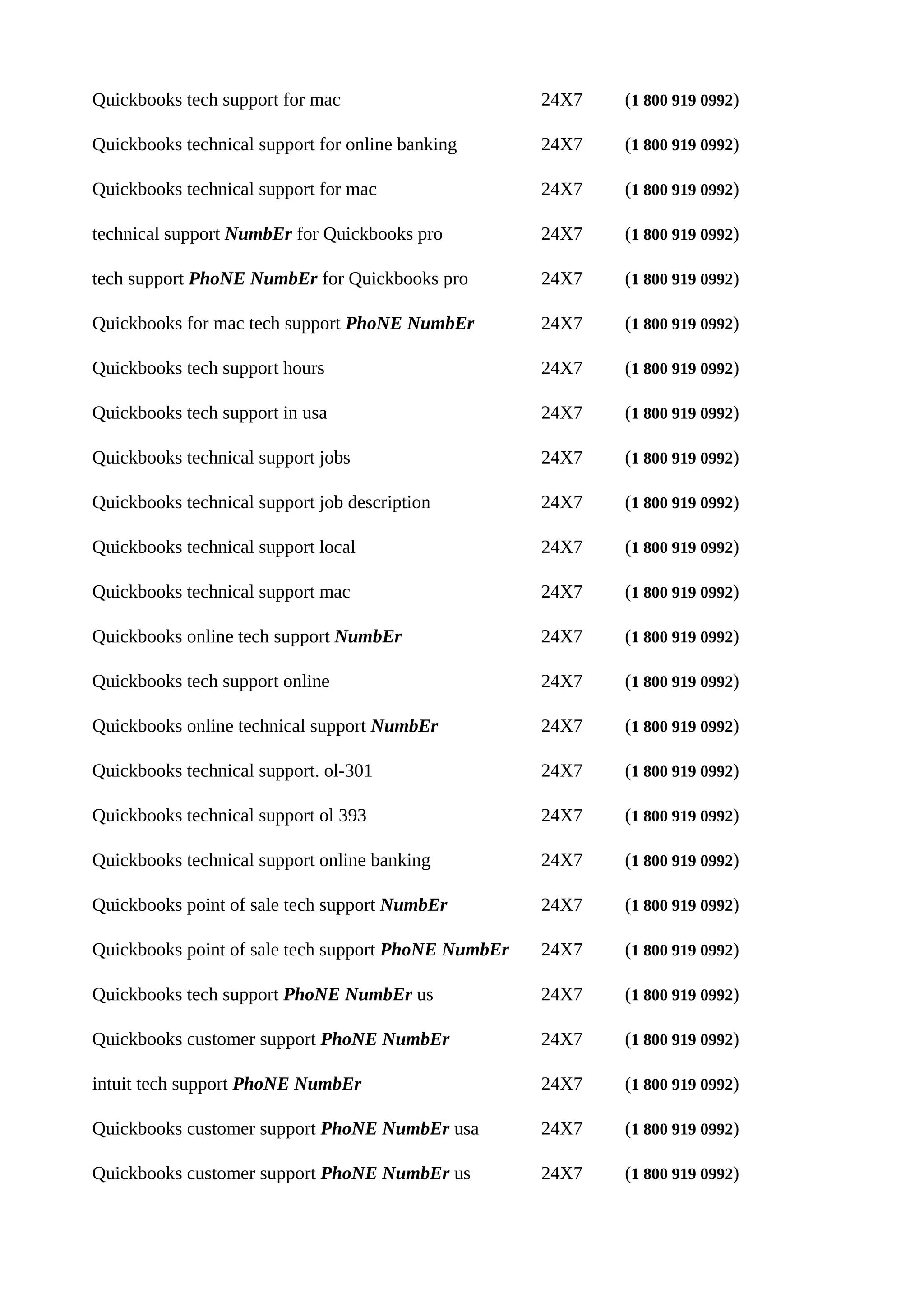 Quickbooks tech support for mac 24X7 (1 800 919 0992)

Quickbooks technical support for online banking 24X7 (1 800 919 0992)

Quickbooks technical support for mac 24X7 (1 800 919 0992)

technical support NumbEr for Quickbooks pro 24X7 (1 800 919 0992)

tech support PhoNE NumbEr for Quickbooks pro 24X7 (1 800 919 0992)

Quickbooks for mac tech support PhoNE NumbEr 24X7 (1 800 919 0992)

Quickbooks tech support hours 24X7 (1 800 919 0992)

Quickbooks tech support in usa 24X7 (1 800 919 0992)

Quickbooks technical support jobs 24X7 (1 800 919 0992)

Quickbooks technical support job description 24X7 (1 800 919 0992)

Quickbooks technical support local 24X7 (1 800 919 0992)

Quickbooks technical support mac 24X7 (1 800 919 0992)

Quickbooks online tech support NumbEr 24X7 (1 800 919 0992)

Quickbooks tech support online 24X7 (1 800 919 0992)

Quickbooks online technical support NumbEr 24X7 (1 800 919 0992)

Quickbooks technical support. ol-301 24X7 (1 800 919 0992)

Quickbooks technical support ol 393 24X7 (1 800 919 0992)

Quickbooks technical support online banking 24X7 (1 800 919 0992)

Quickbooks point of sale tech support NumbEr 24X7 (1 800 919 0992)

Quickbooks point of sale tech support PhoNE NumbEr 24X7 (1 800 919 0992)

Quickbooks tech support PhoNE NumbEr us 24X7 (1 800 919 0992)

Quickbooks customer support PhoNE NumbEr 24X7 (1 800 919 0992)

intuit tech support PhoNE NumbEr 24X7 (1 800 919 0992)

Quickbooks customer support PhoNE NumbEr usa 24X7 (1 800 919 0992)

Quickbooks customer support PhoNE NumbEr us 24X7 (1 800 919 0992)